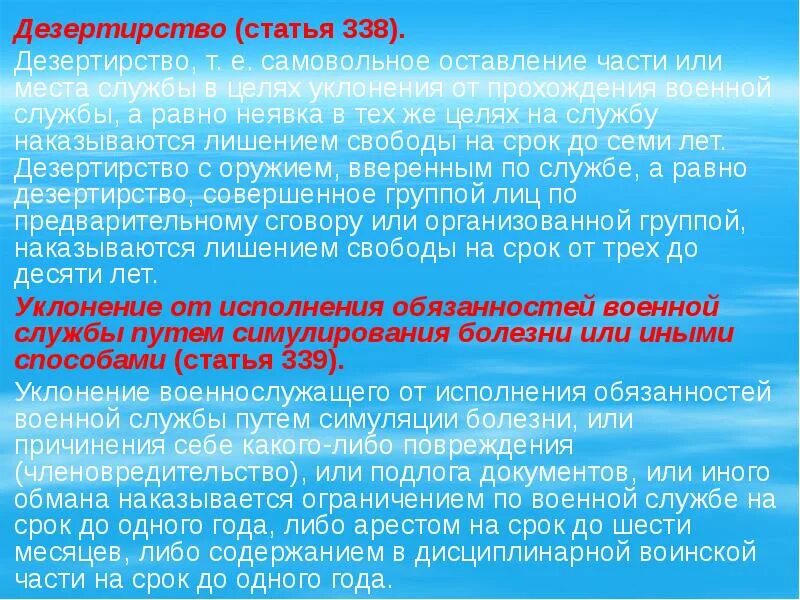 Дезертирство (статья 338).

Дезертирство, т. е. самовольное оставление части или места службы в целях уклонения от прохождения военной службы, а равно неявка в тех же целях на службу наказываются лишением свободы на срок до семи лет. Дезертирство с оружием, вверенным по службе, а равно дезертирство, совершенное группой лиц по предварительному сговору или организованной группой, наказываются лишением свободы на срок от трех до десяти лет.

Уклонение от исполнения обязанностей военной службы путем симулирования болезни или иными способами (статья 339).

Уклонение военнослужащего от исполнения обязанностей военной службы путем симуляции болезни, или причинения себе какого-либо повреждения (членовредительство), или подлога документов, или иного обмана наказывается ограничением по военной службе на срок до одного года, либо арестом на срок до шести месяцев, либо содержанием в дисциплинарной воинской части на срок до одного года.